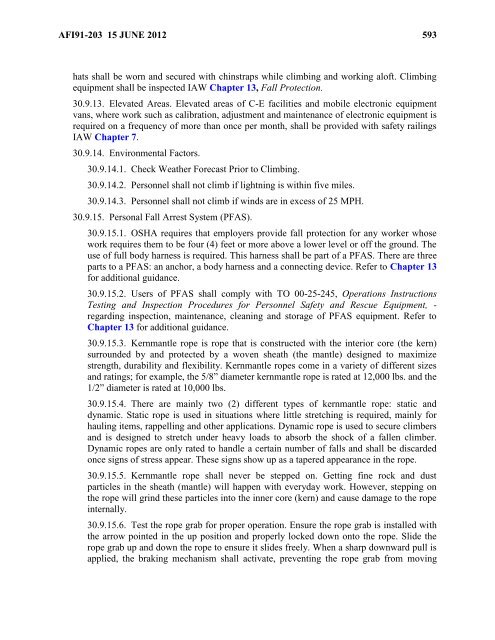 AFI91-203 15 JUNE 2012 593

hats shall be worn and secured with chinstraps while climbing and working aloft. Climbing equipment shall be inspected IAW Chapter 13, Fall Protection.

30.9.13. Elevated Areas. Elevated areas of C-E facilities and mobile electronic equipment vans, where work such as calibration, adjustment and maintenance of electronic equipment is required on a frequency of more than once per month, shall be provided with safety railings IAW Chapter 7.

30.9.14. Environmental Factors.

30.9.14.1. Check Weather Forecast Prior to Climbing.

30.9.14.2. Personnel shall not climb if lightning is within five miles.

30.9.14.3. Personnel shall not climb if winds are in excess of 25 MPH.

30.9.15. Personal Fall Arrest System (PFAS).

30.9.15.1. OSHA requires that employers provide fall protection for any worker whose work requires them to be four (4) feet or more above a lower level or off the ground. The use of full body harness is required. This harness shall be part of a PFAS. There are three parts to a PFAS: an anchor, a body harness and a connecting device. Refer to Chapter 13 for additional guidance.

30.9.15.2. Users of PFAS shall comply with TO 00-25-245, Operations Instructions Testing and Inspection Procedures for Personnel Safety and Rescue Equipment, - regarding inspection, maintenance, cleaning and storage of PFAS equipment. Refer to Chapter 13 for additional guidance.

30.9.15.3. Kernmantle rope is rope that is constructed with the interior core (the kern) surrounded by and protected by a woven sheath (the mantle) designed to maximize strength, durability and flexibility. Kernmantle ropes come in a variety of different sizes and ratings; for example, the 5/8" diameter kernmantle rope is rated at 12,000 lbs. and the 1/2" diameter is rated at 10,000 lbs.

30.9.15.4. There are mainly two (2) different types of kernmantle rope: static and dynamic. Static rope is used in situations where little stretching is required, mainly for hauling items, rappelling and other applications. Dynamic rope is used to secure climbers and is designed to stretch under heavy loads to absorb the shock of a fallen climber. Dynamic ropes are only rated to handle a certain number of falls and shall be discarded once signs of stress appear. These signs show up as a tapered appearance in the rope.

30.9.15.5. Kernmantle rope shall never be stepped on. Getting fine rock and dust particles in the sheath (mantle) will happen with everyday work. However, stepping on the rope will grind these particles into the inner core (kern) and cause damage to the rope internally.

30.9.15.6. Test the rope grab for proper operation. Ensure the rope grab is installed with the arrow pointed in the up position and properly locked down onto the rope. Slide the rope grab up and down the rope to ensure it slides freely. When a sharp downward pull is applied, the braking mechanism shall activate, preventing the rope grab from moving